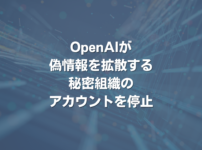 OpenAIが
偽情報を拡散する
秘密組織の
アカウントを停止